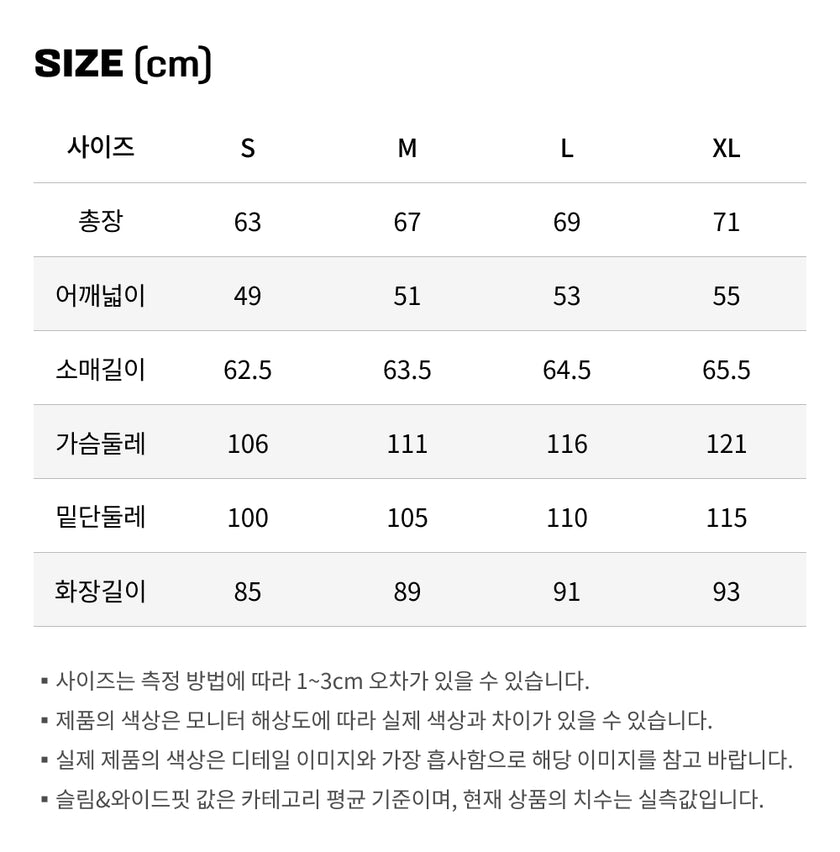 SIZE (cm)

| 사이즈 | S | M | L | XL |
|---|---|---|---|---|
| 총장 | 63 | 67 | 69 | 71 |
| 어깨넓이 | 49 | 51 | 53 | 55 |
| 소매길이 | 62.5 | 63.5 | 64.5 | 65.5 |
| 가슴둘레 | 106 | 111 | 116 | 121 |
| 밑단둘레 | 100 | 105 | 110 | 115 |
| 화장길이 | 85 | 89 | 91 | 93 |

▪ 사이즈는 측정 방법에 따라 1~3cm 오차가 있을 수 있습니다.
▪ 제품의 색상은 모니터 해상도에 따라 실제 색상과 차이가 있을 수 있습니다.
▪ 실제 제품의 색상은 디테일 이미지와 가장 흡사함으로 해당 이미지를 참고 바랍니다.
▪ 슬림&와이드핏 값은 카테고리 평균 기준이며, 현재 상품의 치수는 실측값입니다.